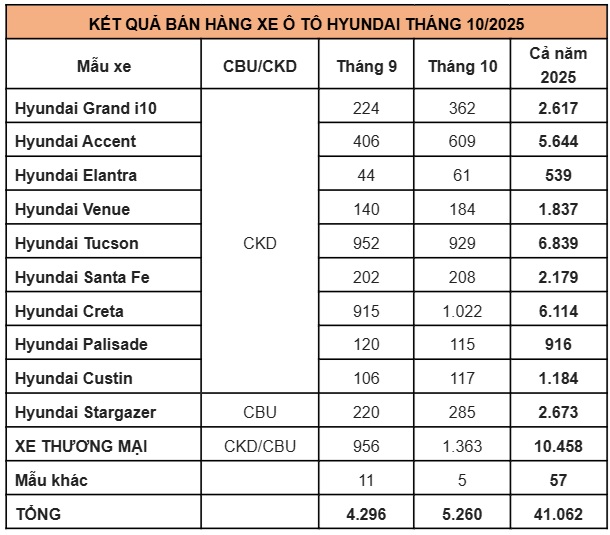 KẾT QUẢ BÁN HÀNG XE Ô TÔ HYUNDAI THÁNG 10/2025

| Mẫu xe | CBU/CKD | Tháng 9 | Tháng 10 | Cả năm 2025 |
|---|---|---|---|---|
| Hyundai Grand i10 | CKD | 224 | 362 | 2.617 |
| Hyundai Accent | | 406 | 609 | 5.644 |
| Hyundai Elantra | | 44 | 61 | 539 |
| Hyundai Venue | | 140 | 184 | 1.837 |
| Hyundai Tucson | | 952 | 929 | 6.839 |
| Hyundai Santa Fe | | 202 | 208 | 2.179 |
| Hyundai Creta | | 915 | 1.022 | 6.114 |
| Hyundai Palisade | | 120 | 115 | 916 |
| Hyundai Custin | | 106 | 117 | 1.184 |
| Hyundai Stargazer | CBU | 220 | 285 | 2.673 |
| XE THƯƠNG MẠI | CKD/CBU | 956 | 1.363 | 10.458 |
| Mẫu khác | | 11 | 5 | 57 |
| TỔNG | | 4.296 | 5.260 | 41.062 |